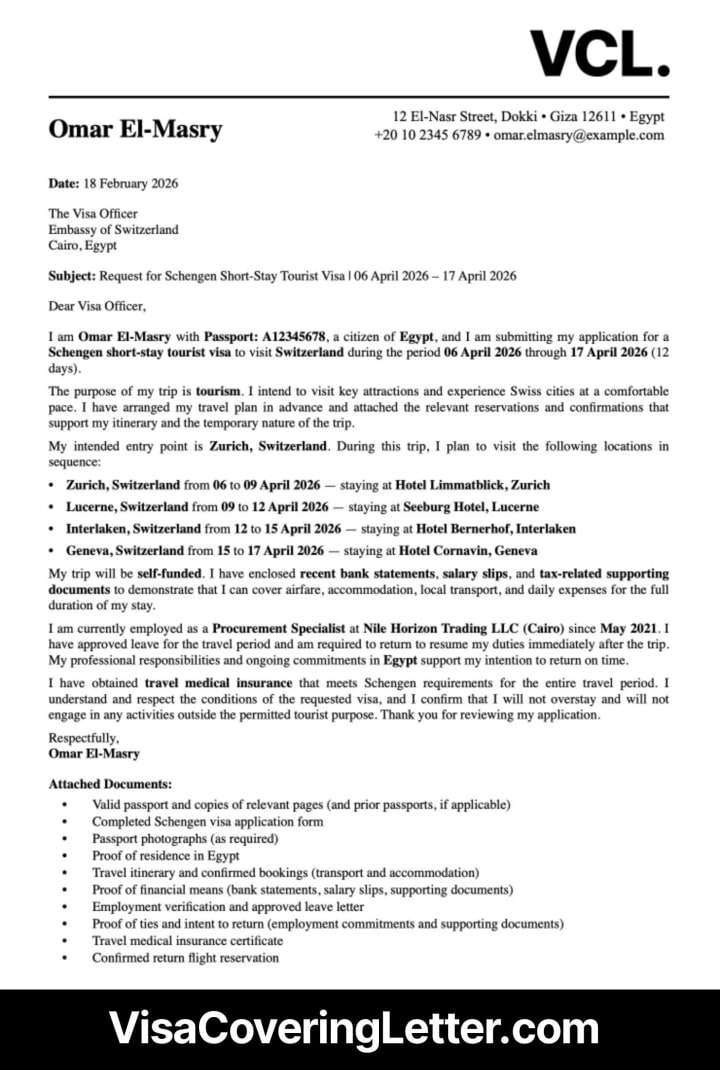 VCL.

Omar El-Masry

12 El-Nasr Street, Dokki • Giza 12611 • Egypt
+20 10 2345 6789 • omar.elmasry@example.com

Date: 18 February 2026

The Visa Officer
Embassy of Switzerland
Cairo, Egypt

Subject: Request for Schengen Short-Stay Tourist Visa | 06 April 2026 – 17 April 2026

Dear Visa Officer,

I am Omar El-Masry with Passport: A12345678, a citizen of Egypt, and I am submitting my application for a Schengen short-stay tourist visa to visit Switzerland during the period 06 April 2026 through 17 April 2026 (12 days).

The purpose of my trip is tourism. I intend to visit key attractions and experience Swiss cities at a comfortable pace. I have arranged my travel plan in advance and attached the relevant reservations and confirmations that support my itinerary and the temporary nature of the trip.

My intended entry point is Zurich, Switzerland. During this trip, I plan to visit the following locations in sequence:

• Zurich, Switzerland from 06 to 09 April 2026 — staying at Hotel Limmatblick, Zurich
• Lucerne, Switzerland from 09 to 12 April 2026 — staying at Seeburg Hotel, Lucerne
• Interlaken, Switzerland from 12 to 15 April 2026 — staying at Hotel Bernerhof, Interlaken
• Geneva, Switzerland from 15 to 17 April 2026 — staying at Hotel Cornavin, Geneva

My trip will be self-funded. I have enclosed recent bank statements, salary slips, and tax-related supporting documents to demonstrate that I can cover airfare, accommodation, local transport, and daily expenses for the full duration of my stay.

I am currently employed as a Procurement Specialist at Nile Horizon Trading LLC (Cairo) since May 2021. I have approved leave for the travel period and am required to return to resume my duties immediately after the trip. My professional responsibilities and ongoing commitments in Egypt support my intention to return on time.

I have obtained travel medical insurance that meets Schengen requirements for the entire travel period. I understand and respect the conditions of the requested visa, and I confirm that I will not overstay and will not engage in any activities outside the permitted tourist purpose. Thank you for reviewing my application.

Respectfully,
Omar El-Masry

Attached Documents:
• Valid passport and copies of relevant pages (and prior passports, if applicable)
• Completed Schengen visa application form
• Passport photographs (as required)
• Proof of residence in Egypt
• Travel itinerary and confirmed bookings (transport and accommodation)
• Proof of financial means (bank statements, salary slips, supporting documents)
• Employment verification and approved leave letter
• Proof of ties and intent to return (employment commitments and supporting documents)
• Travel medical insurance certificate
• Confirmed return flight reservation

VisaCoveringLetter.com